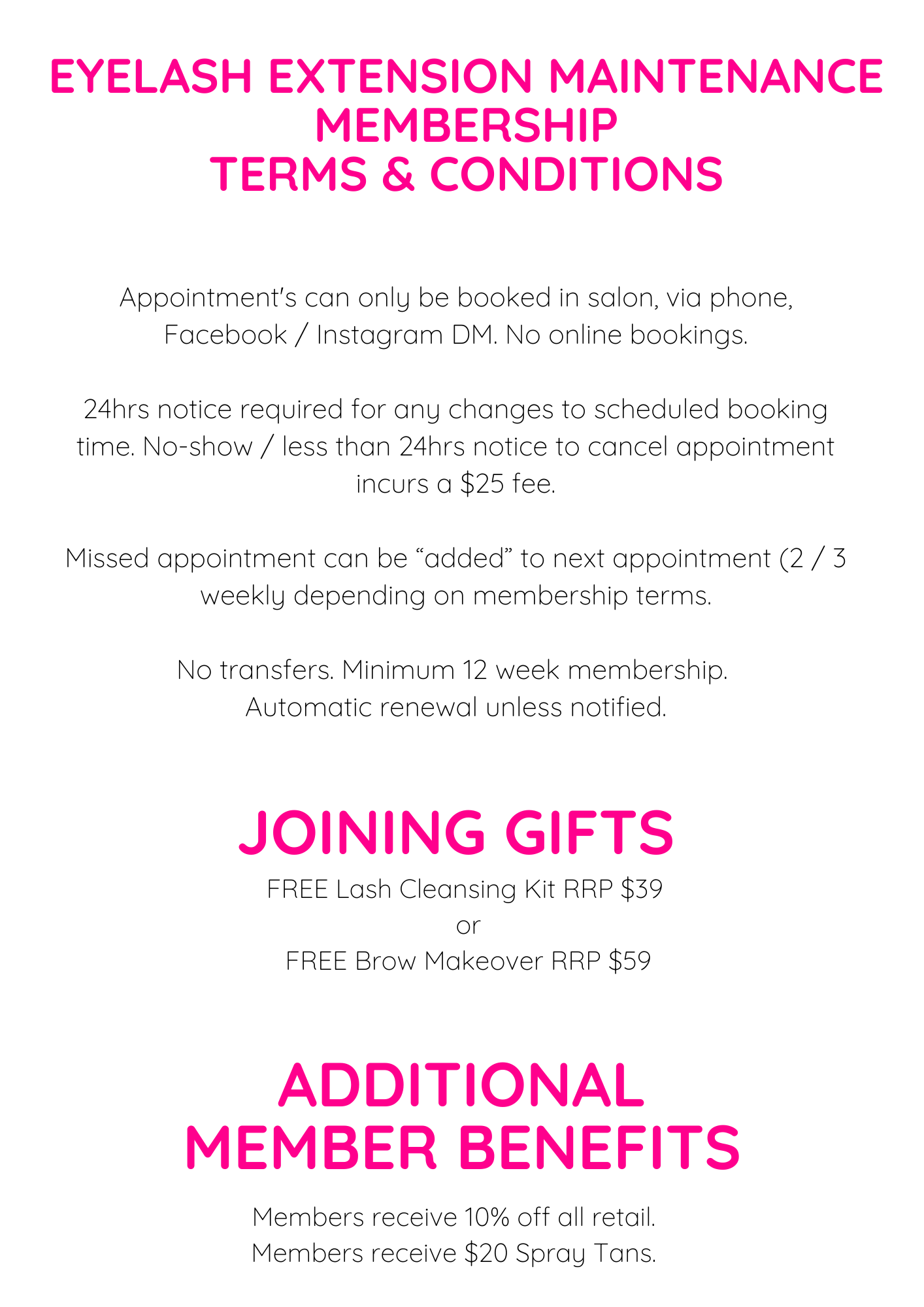 EYELASH EXTENSION MAINTENANCE
MEMBERSHIP
TERMS & CONDITIONS

Appointment's can only be booked in salon, via phone, Facebook / Instagram DM. No online bookings.

24hrs notice required for any changes to scheduled booking time. No-show / less than 24hrs notice to cancel appointment incurs a $25 fee.

Missed appointment can be "added" to next appointment (2 / 3 weekly depending on membership terms.

No transfers. Minimum 12 week membership.
Automatic renewal unless notified.

JOINING GIFTS

FREE Lash Cleansing Kit RRP $39
or
FREE Brow Makeover RRP $59

ADDITIONAL
MEMBER BENEFITS

Members receive 10% off all retail.
Members receive $20 Spray Tans.